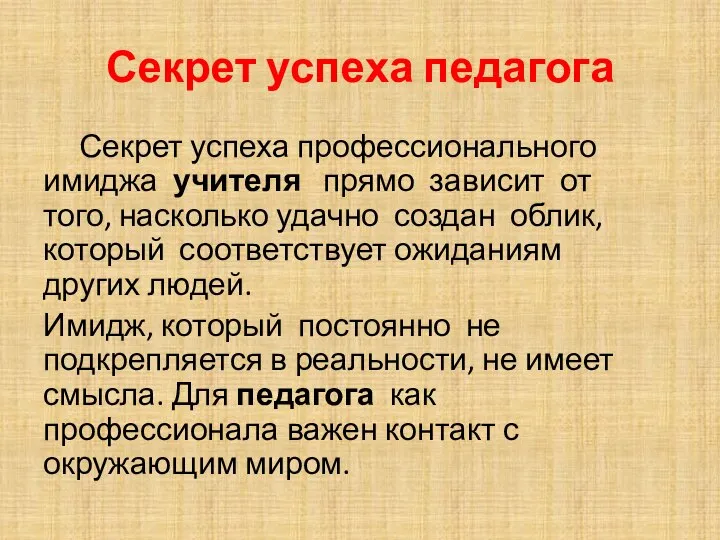 Секрет успеха педагога

Секрет успеха профессионального имиджа учителя прямо зависит от того, насколько удачно создан облик, который соответствует ожиданиям других людей.

Имидж, который постоянно не подкрепляется в реальности, не имеет смысла. Для педагога как профессионала важен контакт с окружающим миром.